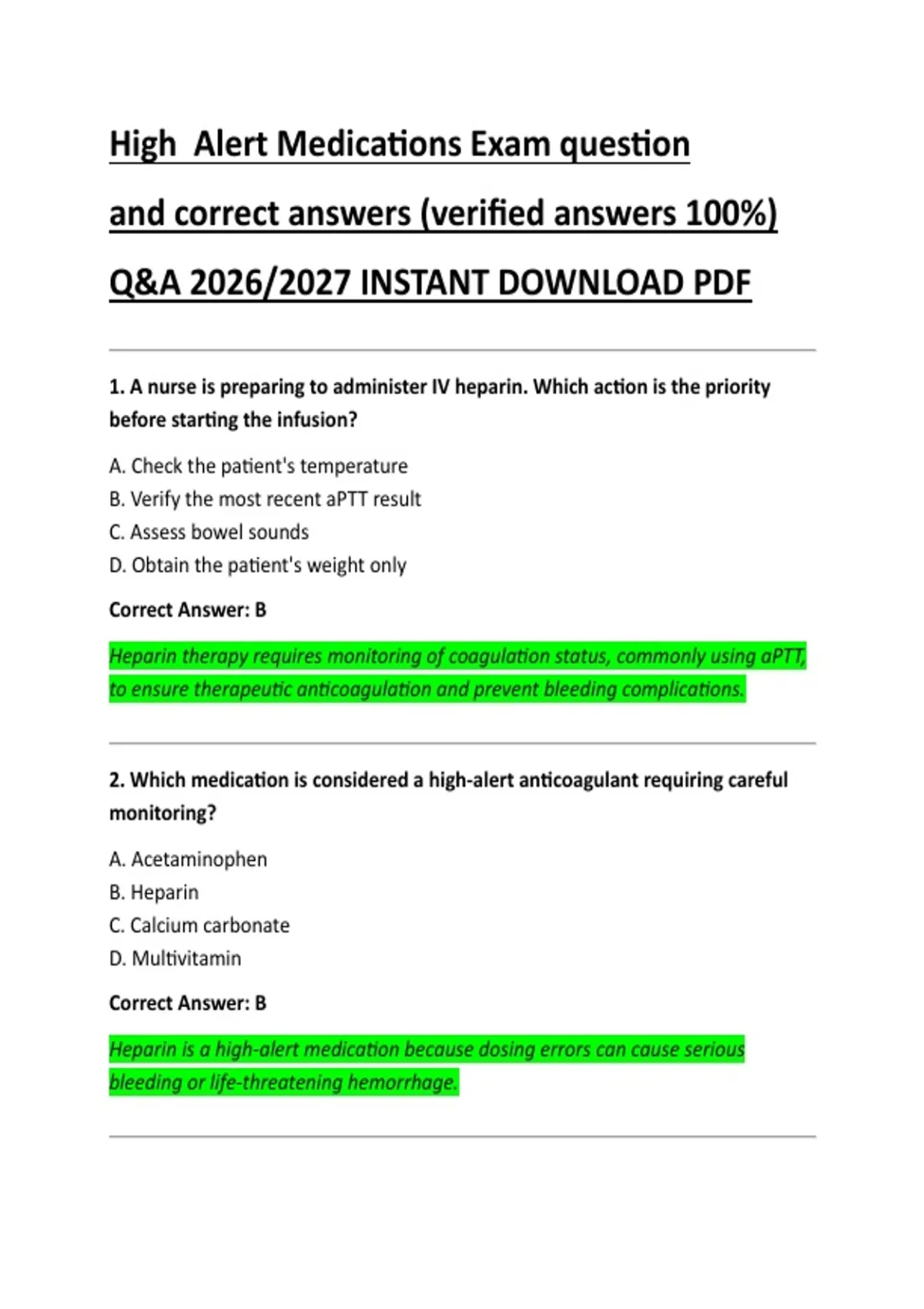 High Alert Medications Exam question and correct answers (verified answers 100%) Q&A 2026/2027 INSTANT DOWNLOAD PDF

1. A nurse is preparing to administer IV heparin. Which action is the priority before starting the infusion?

A. Check the patient's temperature
B. Verify the most recent aPTT result
C. Assess bowel sounds
D. Obtain the patient's weight only

Correct Answer: B

Heparin therapy requires monitoring of coagulation status, commonly using aPTT, to ensure therapeutic anticoagulation and prevent bleeding complications.

2. Which medication is considered a high-alert anticoagulant requiring careful monitoring?

A. Acetaminophen
B. Heparin
C. Calcium carbonate
D. Multivitamin

Correct Answer: B

Heparin is a high-alert medication because dosing errors can cause serious bleeding or life-threatening hemorrhage.